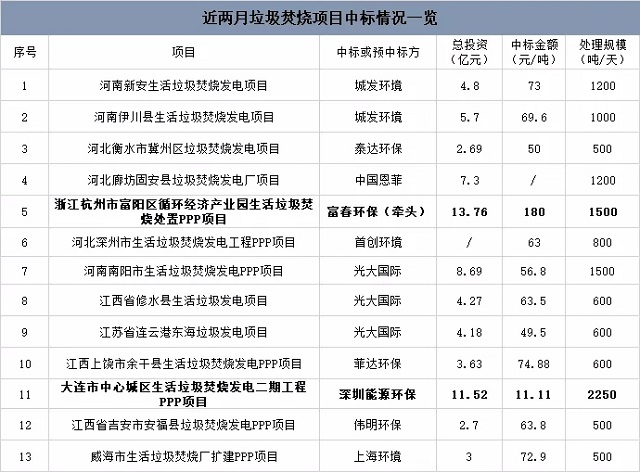 近两月垃圾焚烧项目中标情况一览

| 序号 | 项目 | 中标或预中标方 | 总投资（亿元） | 中标金额（元/吨） | 处理规模（吨/天） |
|---|---|---|---|---|---|
| 1 | 河南新安生活垃圾焚烧发电项目 | 城发环境 | 4.8 | 73 | 1200 |
| 2 | 河南伊川县生活垃圾焚烧发电项目 | 城发环境 | 5.7 | 69.6 | 1000 |
| 3 | 河北衡水市冀州区垃圾焚烧发电项目 | 泰达环保 | 2.69 | 50 | 500 |
| 4 | 河北廊坊固安县垃圾焚烧发电厂项目 | 中国恩菲 | 7.3 | / | 1200 |
| 5 | 浙江杭州市富阳区循环经济产业园生活垃圾焚烧处置PPP项目 | 富春环保（牵头） | 13.76 | 180 | 1500 |
| 6 | 河北深州市生活垃圾焚烧发电工程PPP项目 | 首创环境 | / | 63 | 800 |
| 7 | 河南南阳市生活垃圾焚烧发电PPP项目 | 光大国际 | 8.69 | 56.8 | 1500 |
| 8 | 江西省修水县生活垃圾发电项目 | 光大国际 | 4.27 | 63.5 | 600 |
| 9 | 江苏省连云港东海垃圾发电项目 | 光大国际 | 4.18 | 49.5 | 600 |
| 10 | 江西上饶市余干县生活垃圾焚烧发电PPP项目 | 菲达环保 | 3.63 | 74.88 | 600 |
| 11 | 大连市中心城区生活垃圾焚烧发电二期工程PPP项目 | 深圳能源环保 | 11.52 | 11.11 | 2250 |
| 12 | 江西省吉安市安福县垃圾焚烧发电PPP项目 | 伟明环保 | 2.7 | 63.8 | 500 |
| 13 | 威海市生活垃圾焚烧厂扩建PPP项目 | 上海环境 | 3 | 72.9 | 500 |